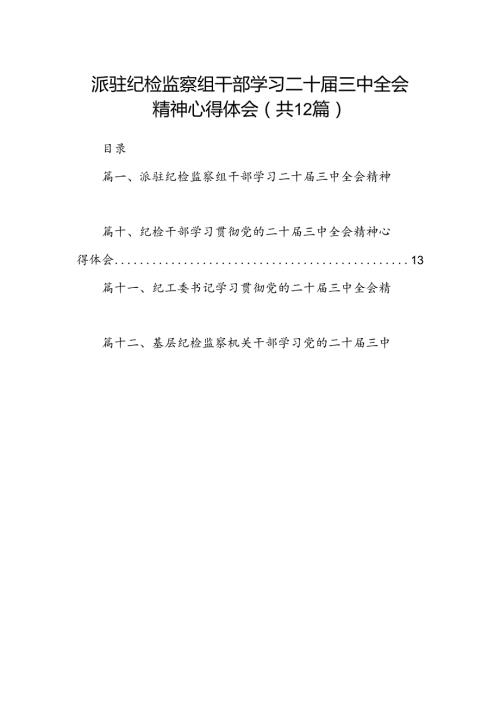 派驻纪检监察组干部学习二十届三中全会精神心得体会（共12篇）

目录

篇一、派驻纪检监察组干部学习二十届三中全会精神

篇十、纪检干部学习贯彻党的二十届三中全会精神心得体会.................................................13

篇十一、纪工委书记学习贯彻党的二十届三中全会精

篇十二、基层纪检监察机关干部学习党的二十届三中